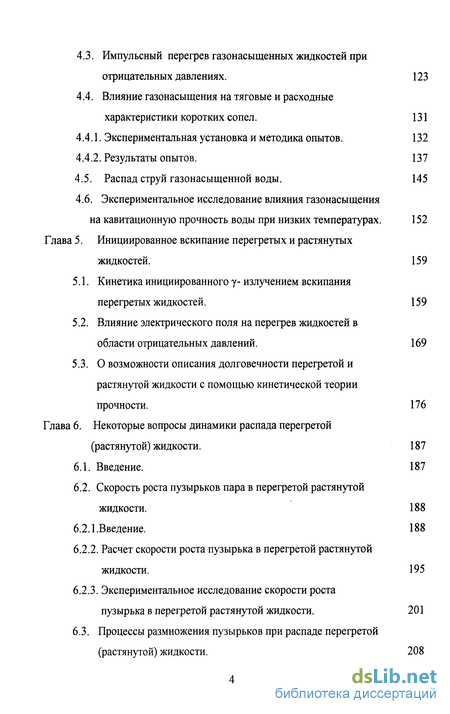 4.3. Импульсный перегрев газонасыщенных жидкостей при отрицательных давлениях. 123

4.4. Влияние газонасыщения на тяговые и расходные характеристики коротких сопел. 131

4.4.1. Экспериментальная установка и методика опытов. 132

4.4.2. Результаты опытов. 137

4.5. Распад струй газонасыщенной воды. 145

4.6. Экспериментальное исследование влияния газонасыщения на кавитационную прочность воды при низких температурах. 152

Глава 5. Инициированное вскипание перегретых и растянутых жидкостей. 159

5.1. Кинетика инициированного γ- излучением вскипания перегретых жидкостей. 159

5.2. Влияние электрического поля на перегрев жидкостей в области отрицательных давлений. 169

5.3. О возможности описания долговечности перегретой и растянутой жидкости с помощью кинетической теории прочности. 176

Глава 6. Некоторые вопросы динамики распада перегретой (растянутой) жидкости. 187

6.1. Введение. 187

6.2. Скорость роста пузырьков пара в перегретой растянутой жидкости. 188

6.2.1.Введение. 188

6.2.2. Расчет скорости роста пузырька в перегретой растянутой жидкости. 195

6.2.3. Экспериментальное исследование скорости роста пузырька в перегретой растянутой жидкости. 201

6.3. Процессы размножения пузырьков при распаде перегретой (растянутой) жидкости. 208

4

dsLib.net
библиотека диссертаций